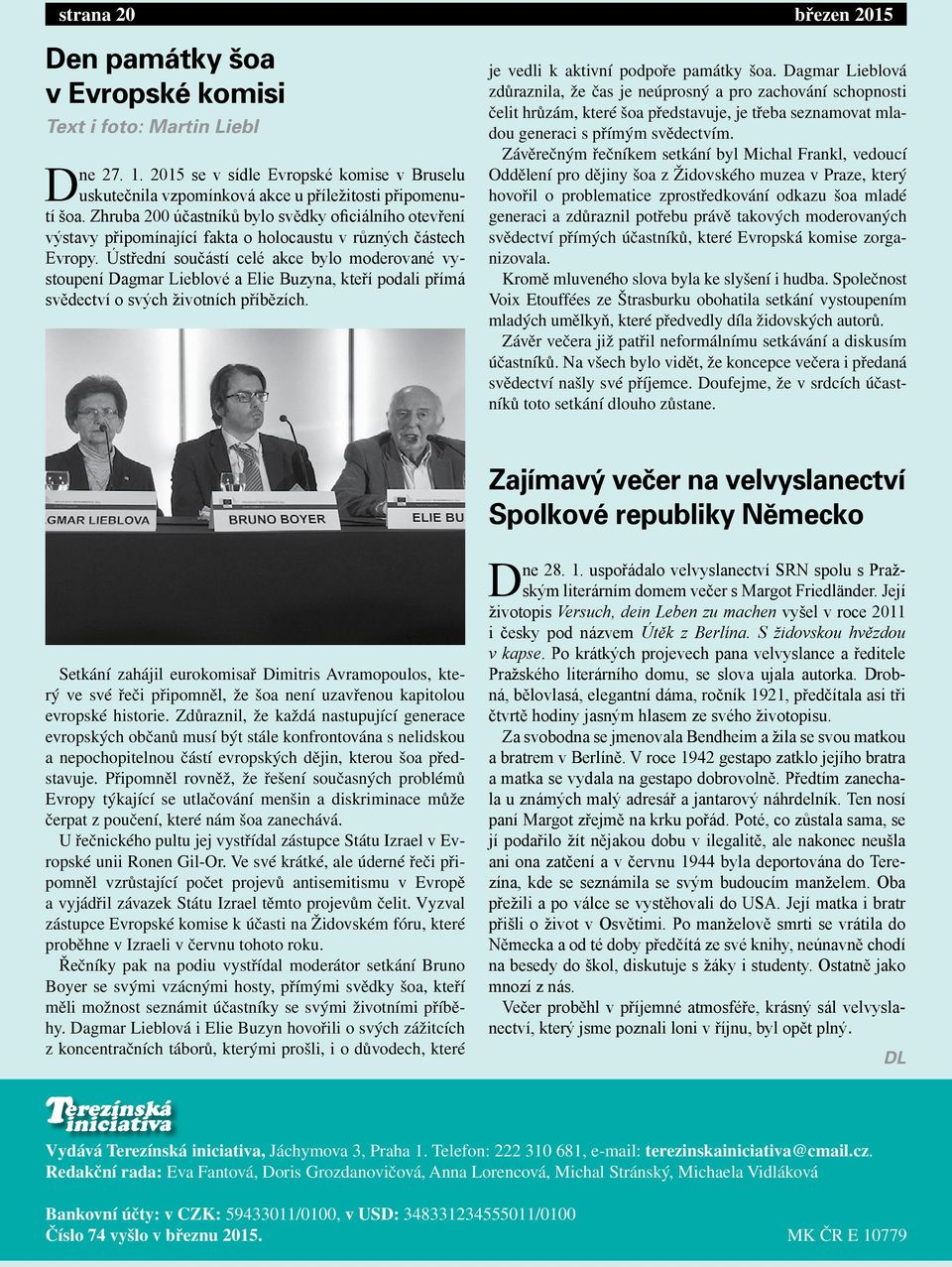 strana 20 březen 2015

Den památky šoa v Evropské komisi

Text i foto: Martin Liebl

Dne 27. 1. 2015 se v sídle Evropské komise v Bruselu uskutečnila vzpomínková akce u příležitosti připomenutí šoa. Zhruba 200 účastníků bylo svědky oficiálního otevření výstavy připomínající fakta o holocaustu v různých částech Evropy. Ústřední součástí celé akce bylo moderované vystoupení Dagmar Lieblové a Elie Buzyna, kteří podali přímá svědectví o svých životních příbězích.

GMAR LIEBLOVA BRUNO BOYER ELIE BU

Setkání zahájil eurokomisař Dimitris Avramopoulos, který ve své řeči připomněl, že šoa není uzavřenou kapitolou evropské historie. Zdůraznil, že každá nastupující generace evropských občanů musí být stále konfrontována s nelidskou a nepochopitelnou částí evropských dějin, kterou šoa představuje. Připomněl rovněž, že řešení současných problémů Evropy týkající se utlačování menšin a diskriminace může čerpat z poučení, které nám šoa zanechává.

U řečnického pultu jej vystřídal zástupce Státu Izrael v Evropské unii Ronen Gil-Or. Ve své krátké, ale úderné řeči připomněl vzrůstající počet projevů antisemitismu v Evropě a vyjádřil závazek Státu Izrael těmto projevům čelit. Vyzval zástupce Evropské komise k účasti na Židovském fóru, které proběhne v Izraeli v červnu tohoto roku.

Řečníky pak na podiu vystřídal moderátor setkání Bruno Boyer se svými vzácnými hosty, přímými svědky šoa, kteří měli možnost seznámit účastníky se svými životními příběhy. Dagmar Lieblová i Elie Buzyn hovořili o svých zážitcích z koncentračních táborů, kterými prošli, i o důvodech, které je vedli k aktivní podpoře památky šoa. Dagmar Lieblová zdůraznila, že čas je neúprosný a pro zachování schopnosti čelit hrůzám, které šoa představuje, je třeba seznamovat mladou generaci s přímým svědectvím.

Závěrečným řečníkem setkání byl Michal Frankl, vedoucí Oddělení pro dějiny šoa z Židovského muzea v Praze, který hovořil o problematice zprostředkování odkazu šoa mladé generaci a zdůraznil potřebu právě takových moderovaných svědectví přímých účastníků, které Evropská komise zorganizovala.

Kromě mluveného slova byla ke slyšení i hudba. Společnost Voix Etouffées ze Štrasburku obohatila setkání vystoupením mladých umělkyň, které předvedly díla židovských autorů.

Závěr večera již patřil neformálnímu setkávání a diskusím účastníků. Na všech bylo vidět, že koncepce večera i předaná svědectví našly své příjemce. Doufejme, že v srdcích účastníků toto setkání dlouho zůstane.

Zajímavý večer na velvyslanectví Spolkové republiky Německo

Dne 28. 1. uspořádalo velvyslanectví SRN spolu s Pražským literárním domem večer s Margot Friedländer. Její životopis Versuch, dein Leben zu machen vyšel v roce 2011 i česky pod názvem Útěk z Berlína. S židovskou hvězdou v kapse. Po krátkých projevech pana velvyslance a ředitele Pražského literárního domu, se slova ujala autorka. Drobná, bělovlasá, elegantní dáma, ročník 1921, předčítala asi tři čtvrtě hodiny jasným hlasem ze svého životopisu.

Za svobodna se jmenovala Bendheim a žila se svou matkou a bratrem v Berlíně. V roce 1942 gestapo zatklo jejího bratra a matka se vydala na gestapo dobrovolně. Předtím zanechala u známých malý adresář a jantarový náhrdelník. Ten nosí paní Margot zřejmě na krku pořád. Poté, co zůstala sama, se jí podařilo žít nějakou dobu v ilegalitě, ale nakonec neušla ani ona zatčení a v červnu 1944 byla deportována do Terezína, kde se seznámila se svým budoucím manželem. Oba přežili a po válce se vystěhovali do USA. Její matka i bratr přišli o život v Osvětimi. Po manželově smrti se vrátila do Německa a od té doby předčítá ze své knihy, neúnavně chodí na besedy do škol, diskutuje s žáky i studenty. Ostatně jako mnozí z nás.

Večer proběhl v příjemné atmosféře, krásný sál velvyslanectví, který jsme poznali loni v říjnu, byl opět plný.

DL

Terezínská iniciativa

Vydává Terezínská iniciativa, Jáchymova 3, Praha 1. Telefon: 222 310 681, e-mail: terezinskainiciativa@cmail.cz.
Redakční rada: Eva Fantová, Doris Grozdanovičová, Anna Lorencová, Michal Stránský, Michaela Vidláková

Bankovní účty: v CZK: 59433011/0100, v USD: 348331234555011/0100
Číslo 74 vyšlo v březnu 2015. MK ČR E 10779